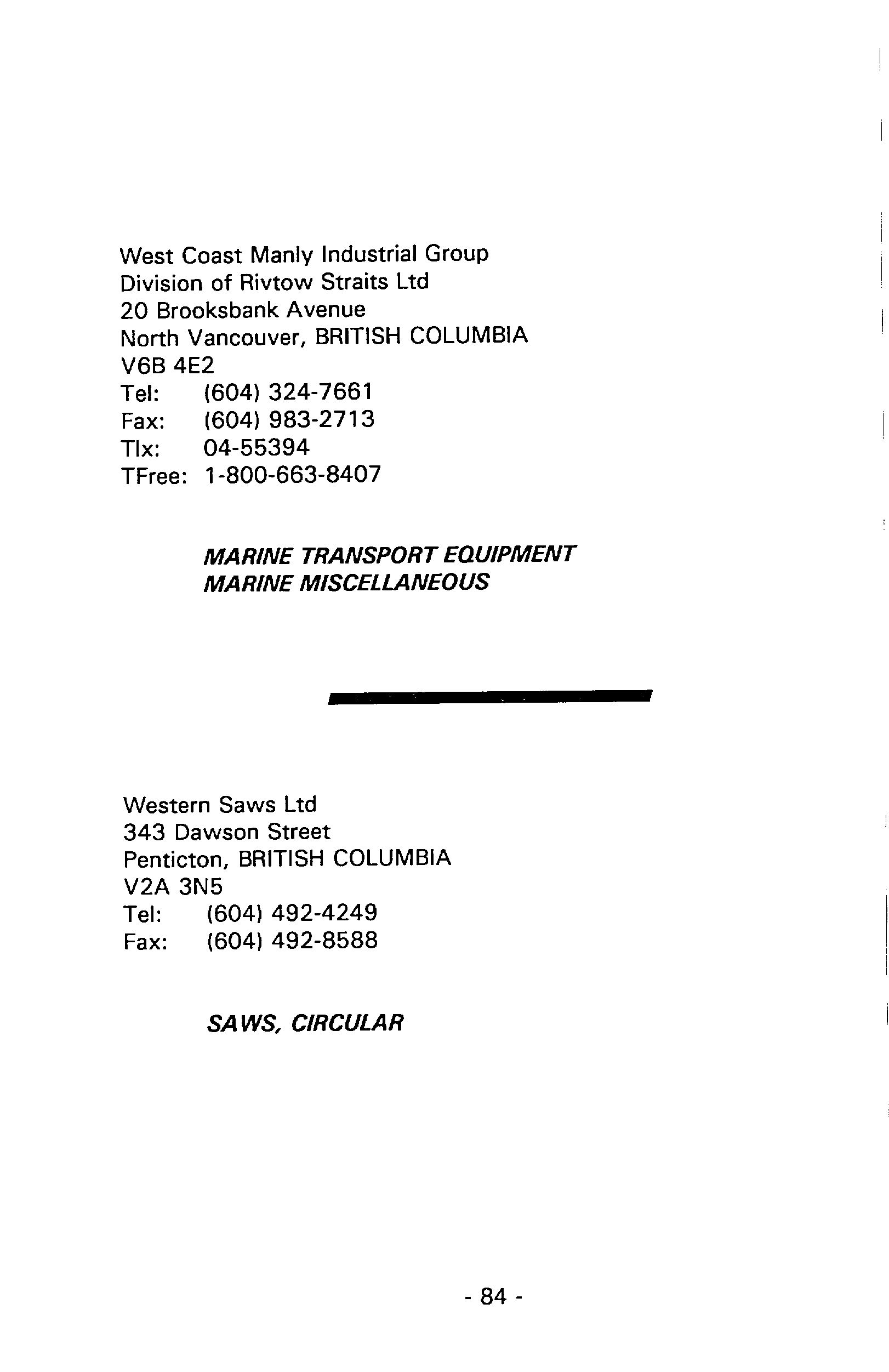 West Coast Manly Industrial Group
Division of Rivtow Straits Ltd
20 Brooksbank Avenue
North Vancouver, BRITISH COLUMBIA
V6B 4E2
Tel: (604) 324-7661
Fax: (604) 983-2713
Tlx: 04-55394
TFree: 1-800-663-8407

MARINE TRANSPORT EQUIPMENT
MARINE MISCELLANEOUS

Western Saws Ltd
343 Dawson Street
Penticton, BRITISH COLUMBIA
V2A 3N5
Tel: (604) 492-4249
Fax: (604) 492-8588

SAWS, CIRCULAR

- 84 -